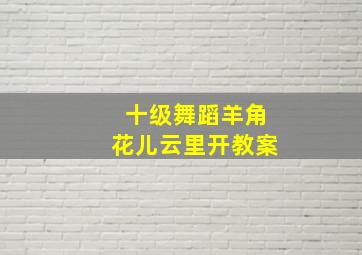 十级舞蹈羊角
花儿云里开教案